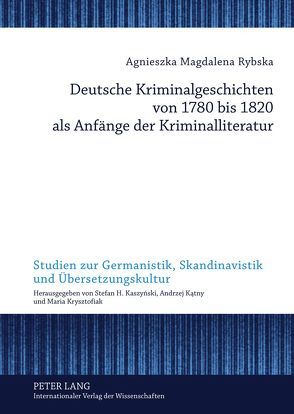 Agnieszka Magdalena Rybska

Deutsche Kriminalgeschichten von 1780 bis 1820 als Anfänge der Kriminalliteratur

Studien zur Germanistik, Skandinavistik und Übersetzungskultur

Herausgegeben von Stefan H. Kaszyński, Andrzej Kątny und Maria Krysztofiak

PETER LANG
Internationaler Verlag der Wissenschaften